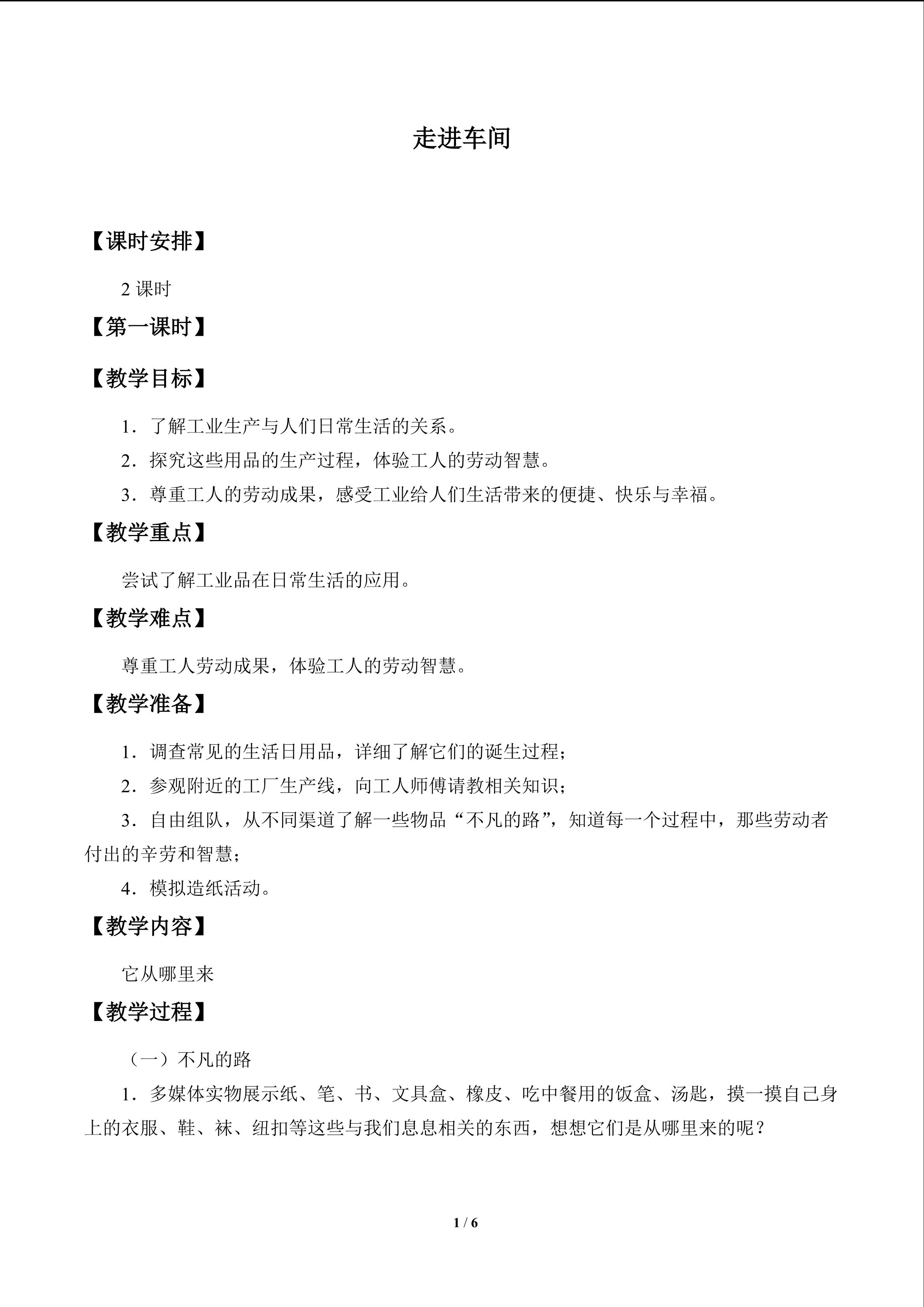 走进车间

【课时安排】

2课时

【第一课时】

【教学目标】

1．了解工业生产与人们日常生活的关系。

2．探究这些用品的生产过程，体验工人的劳动智慧。

3．尊重工人的劳动成果，感受工业给人们生活带来的便捷、快乐与幸福。

【教学重点】

尝试了解工业品在日常生活的应用。

【教学难点】

尊重工人劳动成果，体验工人的劳动智慧。

【教学准备】

1．调查常见的生活日用品，详细了解它们的诞生过程；

2．参观附近的工厂生产线，向工人师傅请教相关知识；

3．自由组队，从不同渠道了解一些物品“不凡的路”，知道每一个过程中，那些劳动者付出的辛劳和智慧；

4．模拟造纸活动。

【教学内容】

它从哪里来

【教学过程】

（一）不凡的路

1．多媒体实物展示纸、笔、书、文具盒、橡皮、吃中餐用的饭盒、汤匙，摸一摸自己身上的衣服、鞋、袜、纽扣等这些与我们息息相关的东西，想想它们是从哪里来的呢？

1 / 6